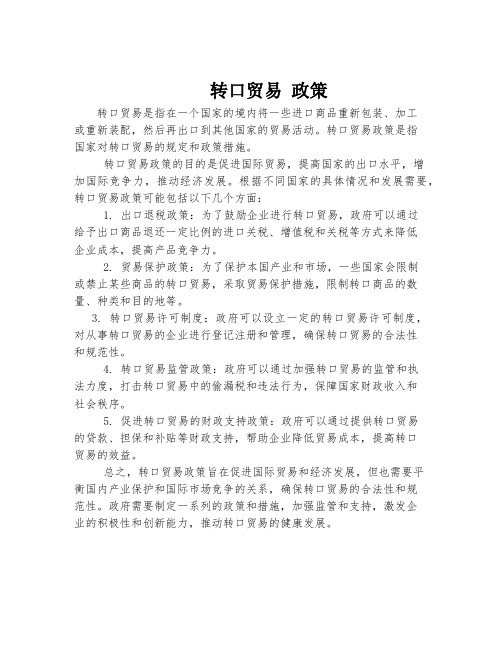 转口贸易 政策

转口贸易是指在一个国家的境内将一些进口商品重新包装、加工或重新装配，然后再出口到其他国家的贸易活动。转口贸易政策是指国家对转口贸易的规定和政策措施。

转口贸易政策的目的是促进国际贸易，提高国家的出口水平，增加国际竞争力，推动经济发展。根据不同国家的具体情况和发展需要，转口贸易政策可能包括以下几个方面：

1. 出口退税政策：为了鼓励企业进行转口贸易，政府可以通过给予出口商品退还一定比例的进口关税、增值税和关税等方式来降低企业成本，提高产品竞争力。

2. 贸易保护政策：为了保护本国产业和市场，一些国家会限制或禁止某些商品的转口贸易，采取贸易保护措施，限制转口商品的数量、种类和目的地等。

3. 转口贸易许可制度：政府可以设立一定的转口贸易许可制度，对从事转口贸易的企业进行登记注册和管理，确保转口贸易的合法性和规范性。

4. 转口贸易监管政策：政府可以通过加强转口贸易的监管和执法力度，打击转口贸易中的偷漏税和违法行为，保障国家财政收入和社会秩序。

5. 促进转口贸易的财政支持政策：政府可以通过提供转口贸易的贷款、担保和补贴等财政支持，帮助企业降低贸易成本，提高转口贸易的效益。

总之，转口贸易政策旨在促进国际贸易和经济发展，但也需要平衡国内产业保护和国际市场竞争的关系，确保转口贸易的合法性和规范性。政府需要制定一系列的政策和措施，加强监管和支持，激发企业的积极性和创新能力，推动转口贸易的健康发展。